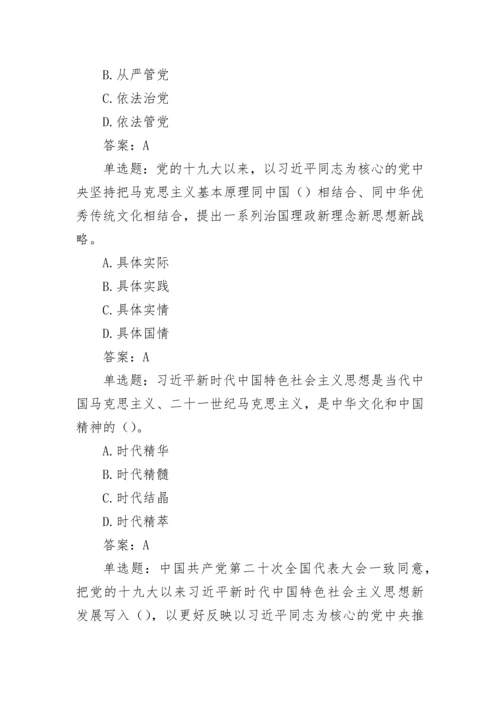 B.从严管党
C.依法治党
D.依法管党
答案：A

单选题：党的十九大以来，以习近平同志为核心的党中央坚持把马克思主义基本原理同中国（）相结合、同中华优秀传统文化相结合，提出一系列治国理政新理念新思想新战略。
A.具体实际
B.具体实践
C.具体实情
D.具体国情
答案：A

单选题：习近平新时代中国特色社会主义思想是当代中国马克思主义、二十一世纪马克思主义，是中华文化和中国精神的（）。
A.时代精华
B.时代精髓
C.时代结晶
D.时代精萃
答案：A

单选题：中国共产党第二十次全国代表大会一致同意，把党的十九大以来习近平新时代中国特色社会主义思想新发展写入（），以更好反映以习近平同志为核心的党中央推